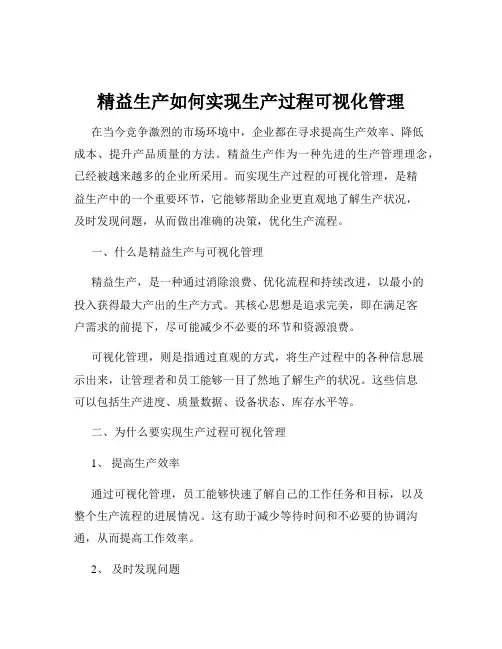 精益生产如何实现生产过程可视化管理

在当今竞争激烈的市场环境中，企业都在寻求提高生产效率、降低成本、提升产品质量的方法。精益生产作为一种先进的生产管理理念，已经被越来越多的企业所采用。而实现生产过程的可视化管理，是精益生产中的一个重要环节，它能够帮助企业更直观地了解生产状况，及时发现问题，从而做出准确的决策，优化生产流程。

一、什么是精益生产与可视化管理

精益生产，是一种通过消除浪费、优化流程和持续改进，以最小的投入获得最大产出的生产方式。其核心思想是追求完美，即在满足客户需求的前提下，尽可能减少不必要的环节和资源浪费。

可视化管理，则是指通过直观的方式，将生产过程中的各种信息展示出来，让管理者和员工能够一目了然地了解生产的状况。这些信息可以包括生产进度、质量数据、设备状态、库存水平等。

二、为什么要实现生产过程可视化管理

1、 提高生产效率

通过可视化管理，员工能够快速了解自己的工作任务和目标，以及整个生产流程的进展情况。这有助于减少等待时间和不必要的协调沟通，从而提高工作效率。

2、 及时发现问题